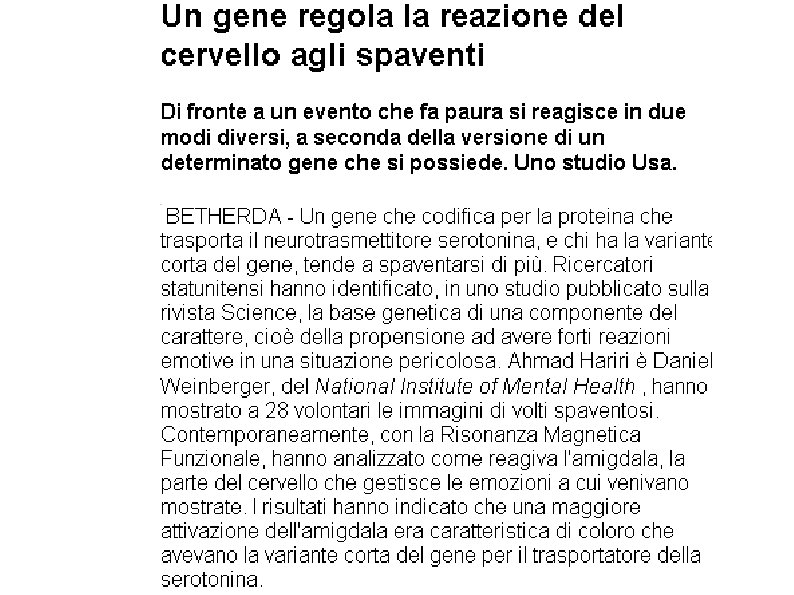 Un gene regola la reazione del cervello agli spaventi

Di fronte a un evento che fa paura si reagisce in due modi diversi, a seconda della versione di un determinato gene che si possiede. Uno studio Usa.

BETHERDA - Un gene che codifica per la proteina che trasporta il neurotrasmettitore serotonina, e chi ha la variante corta del gene, tende a spaventarsi di più. Ricercatori statunitensi hanno identificato, in uno studio pubblicato sulla rivista Science, la base genetica di una componente del carattere, cioè della propensione ad avere forti reazioni emotive in una situazione pericolosa. Ahmad Hariri è Daniel Weinberger, del National Institute of Mental Health , hanno mostrato a 28 volontari le immagini di volti spaventosi. Contemporaneamente, con la Risonanza Magnetica Funzionale, hanno analizzato come reagiva l'amigdala, la parte del cervello che gestisce le emozioni a cui venivano mostrate. I risultati hanno indicato che una maggiore attivazione dell'amigdala era caratteristica di coloro che avevano la variante corta del gene per il trasportatore della serotonina.